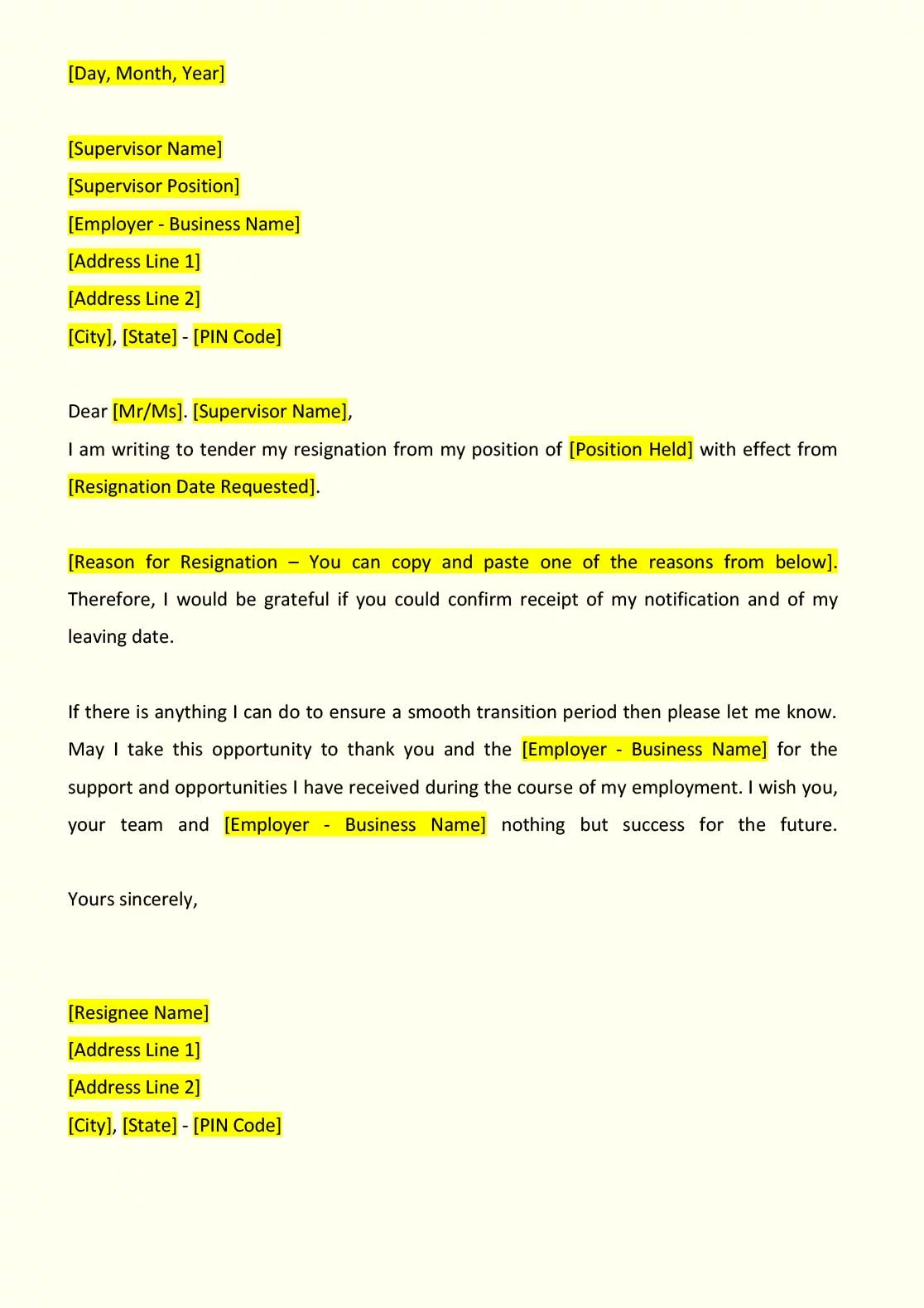 [Day, Month, Year]

[Supervisor Name]
[Supervisor Position]
[Employer - Business Name]
[Address Line 1]
[Address Line 2]
[City], [State] - [PIN Code]

Dear [Mr/Ms]. [Supervisor Name],
I am writing to tender my resignation from my position of [Position Held] with effect from [Resignation Date Requested].

[Reason for Resignation – You can copy and paste one of the reasons from below]. Therefore, I would be grateful if you could confirm receipt of my notification and of my leaving date.

If there is anything I can do to ensure a smooth transition period then please let me know. May I take this opportunity to thank you and the [Employer - Business Name] for the support and opportunities I have received during the course of my employment. I wish you, your team and [Employer - Business Name] nothing but success for the future.

Yours sincerely,

[Resignee Name]
[Address Line 1]
[Address Line 2]
[City], [State] - [PIN Code]